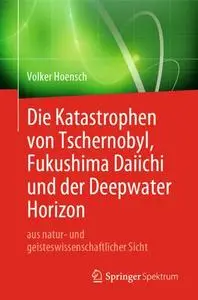 Volker Hoensch

Die Katastrophen von Tschernobyl, Fukushima Daiichi und der Deepwater Horizon

aus natur- und geisteswissenschaftlicher Sicht

Springer Spektrum